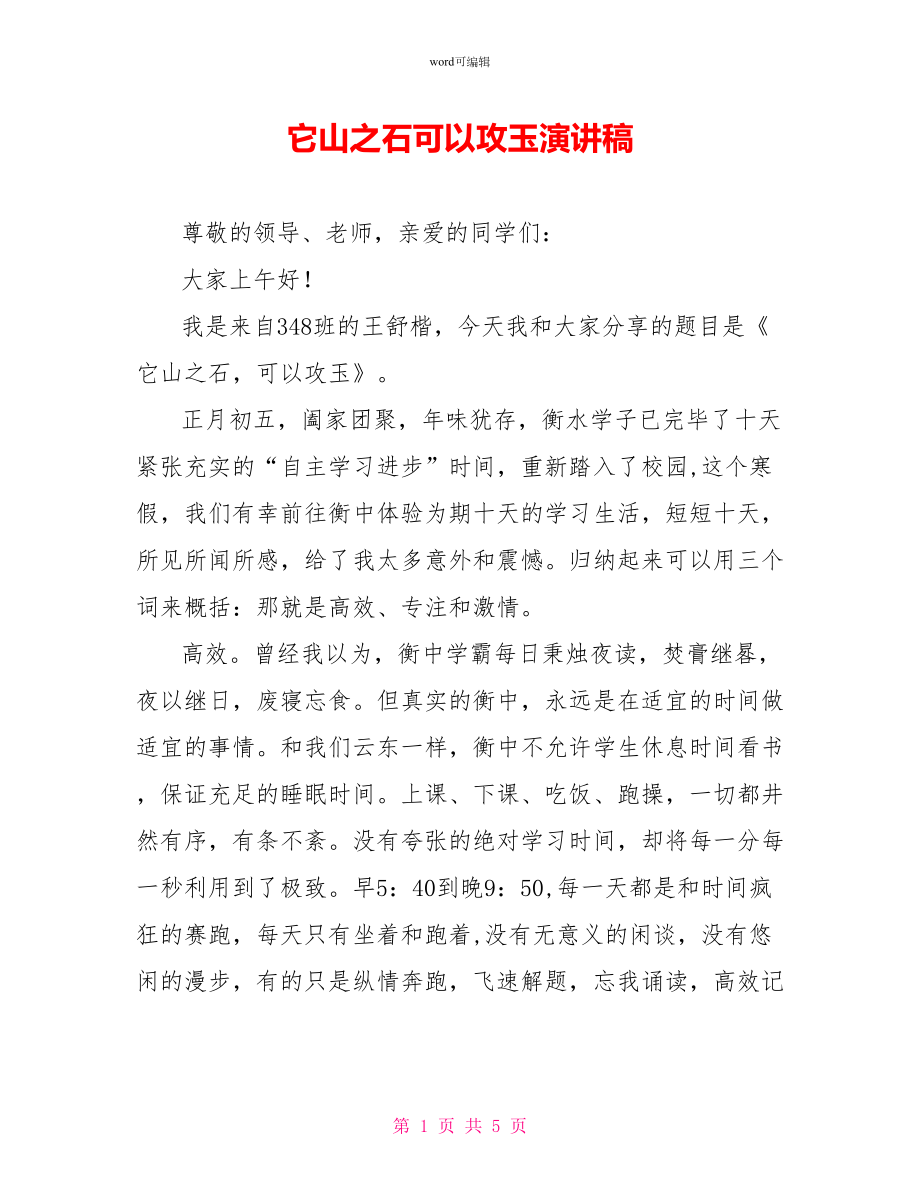 word可编辑

它山之石可以攻玉演讲稿

尊敬的领导、老师，亲爱的同学们：

大家上午好！

我是来自348班的王舒楷，今天我和大家分享的题目是《它山之石，可以攻玉》。

正月初五，阖家团聚，年味犹存，衡水学子已完毕了十天紧张充实的“自主学习进步”时间，重新踏入了校园,这个寒假，我们有幸前往衡中体验为期十天的学习生活，短短十天，所见所闻所感，给了我太多意外和震憾。归纳起来可以用三个词来概括：那就是高效、专注和激情。

高效。曾经我以为，衡中学霸每日秉烛夜读，焚膏继晷，夜以继日，废寝忘食。但真实的衡中，永远是在适宜的时间做适宜的事情。和我们云东一样，衡中不允许学生休息时间看书，保证充足的睡眠时间。上课、下课、吃饭、跑操，一切都井然有序，有条不紊。没有夸张的绝对学习时间，却将每一分每一秒利用到了极致。早5：40到晚9：50,每一天都是和时间疯狂的赛跑，每天只有坐着和跑着,没有无意义的闲谈，没有悠闲的漫步，有的只是纵情奔跑，飞速解题，忘我诵读，高效记

第 1 页 共 5 页